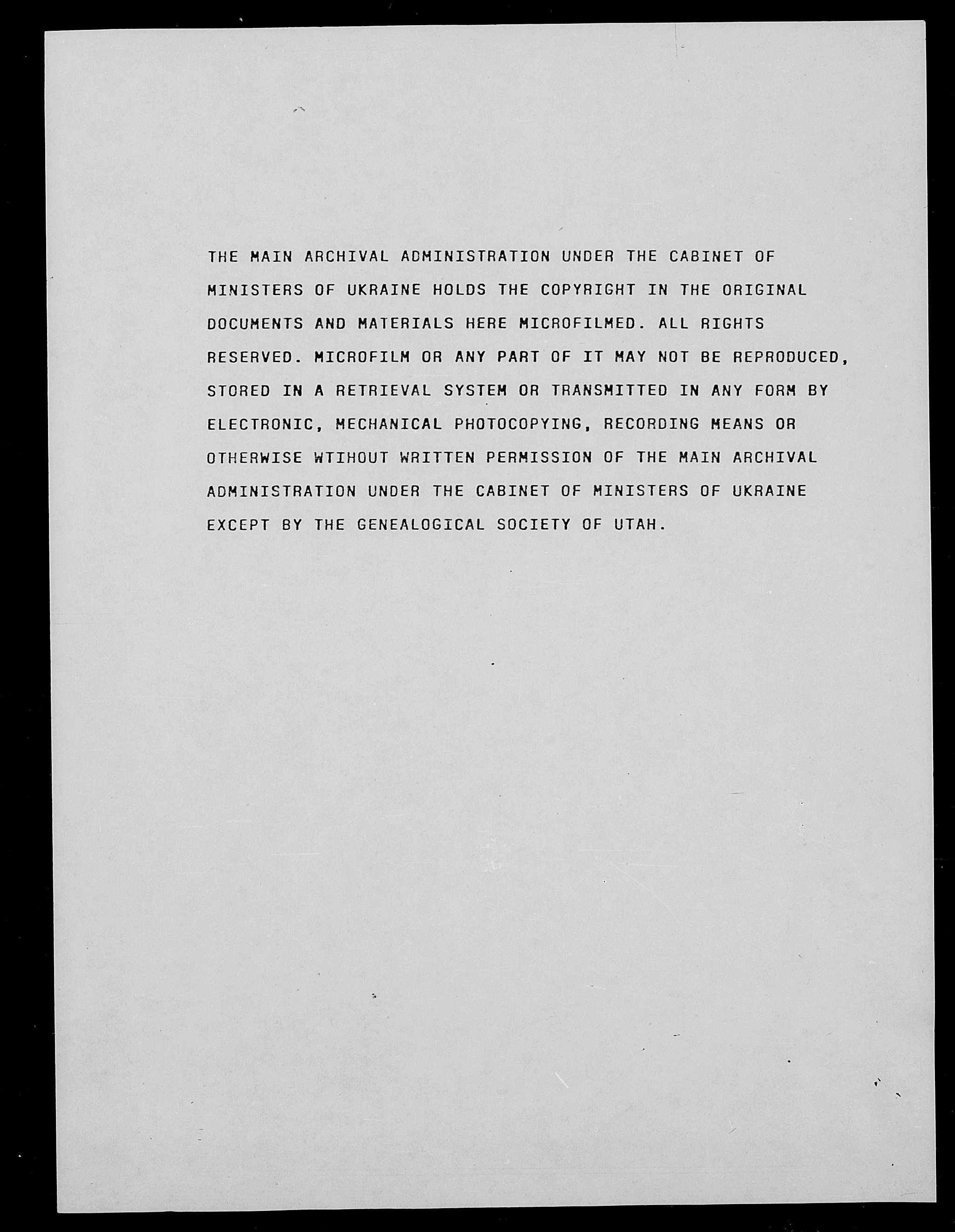 THE MAIN ARCHIVAL ADMINISTRATION UNDER THE CABINET OF MINISTERS OF UKRAINE HOLDS THE COPYRIGHT IN THE ORIGINAL DOCUMENTS AND MATERIALS HERE MICROFILMED. ALL RIGHTS RESERVED. MICROFILM OR ANY PART OF IT MAY NOT BE REPRODUCED, STORED IN A RETRIEVAL SYSTEM OR TRANSMITTED IN ANY FORM BY ELECTRONIC, MECHANICAL PHOTOCOPYING, RECORDING MEANS OR OTHERWISE WTIHOUT WRITTEN PERMISSION OF THE MAIN ARCHIVAL ADMINISTRATION UNDER THE CABINET OF MINISTERS OF UKRAINE EXCEPT BY THE GENEALOGICAL SOCIETY OF UTAH.